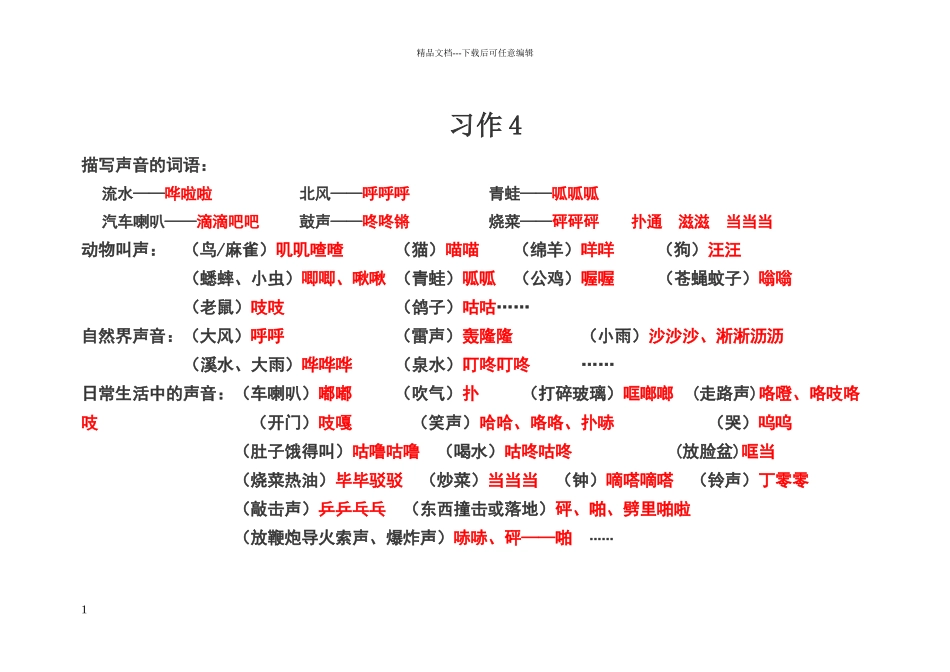 精品文档---下载后可任意编辑

习作 4

描写声音的词语：

流水——哗啦啦　　北风——呼呼呼　　青蛙——呱呱呱

汽车喇叭——滴滴吧吧　　鼓声——咚咚锵　　烧菜——砰砰砰　扑通　滋滋　当当当

动物叫声：（鸟/麻雀）叽叽喳喳　（猫）喵喵　（绵羊）咩咩　（狗）汪汪

（蟋蟀、小虫）唧唧、啾啾　（青蛙）呱呱　（公鸡）喔喔　（苍蝇蚊子）嗡嗡

（老鼠）吱吱　（鸽子）咕咕……

自然界声音：（大风）呼呼　（雷声）轰隆隆　（小雨）沙沙沙、淅淅沥沥

（溪水、大雨）哗哗哗　（泉水）叮咚叮咚　……

日常生活中的声音：（车喇叭）嘟嘟　（吹气）扑　（打碎玻璃）哐啷啷　（走路声）咯噔、咯吱咯吱

（开门）吱嘎　（笑声）哈哈、咯咯、扑哧　（哭）呜呜

（肚子饿得叫）咕噜咕噜　（喝水）咕咚咕咚　（放脸盆）哐当

（烧菜热油）毕毕驳驳　（炒菜）当当当　（钟）嘀嗒嘀嗒　（铃声）丁零零

（敲击声）乒乒乓乓　（东西撞击或落地）砰、啪、劈里啪啦

（放鞭炮导火索声、爆炸声）哧哧、砰——啪　……

1